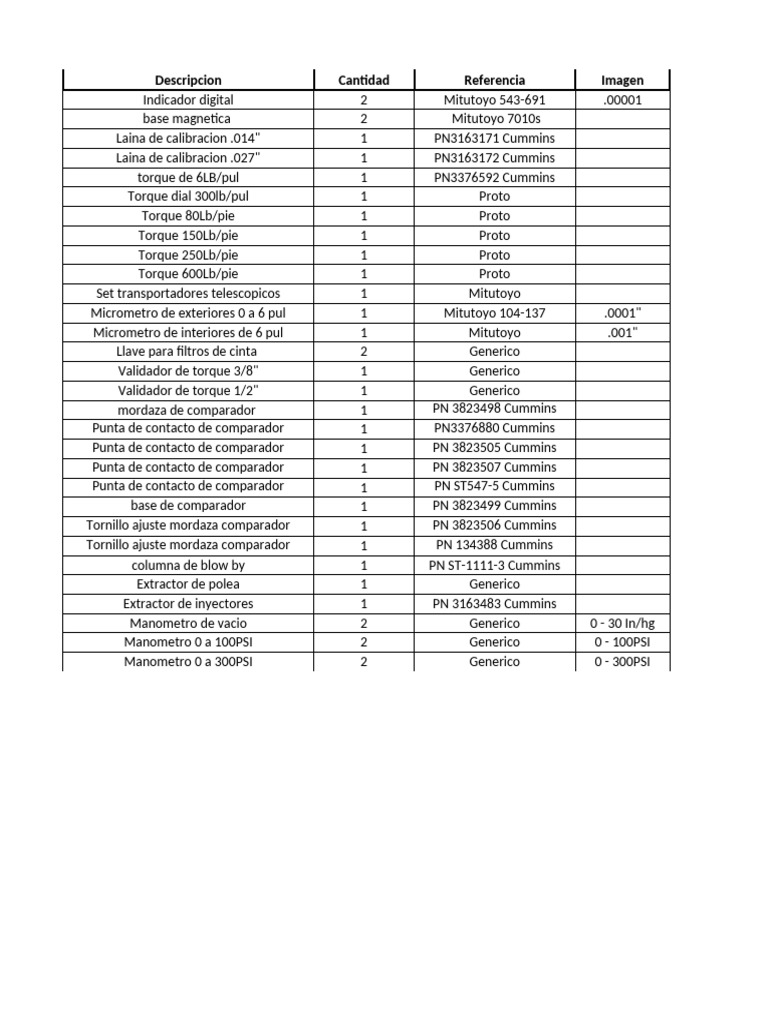 | Descripcion | Cantidad | Referencia | Imagen |
|---|---|---|---|
| Indicador digital | 2 | Mitutoyo 543-691 | .00001 |
| base magnetica | 2 | Mitutoyo 7010s | |
| Laina de calibracion .014" | 1 | PN3163171 Cummins | |
| Laina de calibracion .027" | 1 | PN3163172 Cummins | |
| torque de 6LB/pul | 1 | PN3376592 Cummins | |
| Torque dial 300lb/pul | 1 | Proto | |
| Torque 80Lb/pie | 1 | Proto | |
| Torque 150Lb/pie | 1 | Proto | |
| Torque 250Lb/pie | 1 | Proto | |
| Torque 600Lb/pie | 1 | Proto | |
| Set transportadores telescopicos | 1 | Mitutoyo | |
| Micrometro de exteriores 0 a 6 pul | 1 | Mitutoyo 104-137 | .0001" |
| Micrometro de interiores de 6 pul | 1 | Mitutoyo | .001" |
| Llave para filtros de cinta | 2 | Generico | |
| Validador de torque 3/8" | 1 | Generico | |
| Validador de torque 1/2" | 1 | Generico | |
| mordaza de comparador | 1 | PN 3823498 Cummins | |
| Punta de contacto de comparador | 1 | PN3376880 Cummins | |
| Punta de contacto de comparador | 1 | PN 3823505 Cummins | |
| Punta de contacto de comparador | 1 | PN 3823507 Cummins | |
| Punta de contacto de comparador | 1 | PN ST547-5 Cummins | |
| base de comparador | 1 | PN 3823499 Cummins | |
| Tornillo ajuste mordaza comparador | 1 | PN 3823506 Cummins | |
| Tornillo ajuste mordaza comparador | 1 | PN 134388 Cummins | |
| columna de blow by | 1 | PN ST-1111-3 Cummins | |
| Extractor de polea | 1 | Generico | |
| Extractor de inyectores | 1 | PN 3163483 Cummins | |
| Manometro de vacio | 2 | Generico | 0 - 30 In/hg |
| Manometro 0 a 100PSI | 2 | Generico | 0 - 100PSI |
| Manometro 0 a 300PSI | 2 | Generico | 0 - 300PSI |